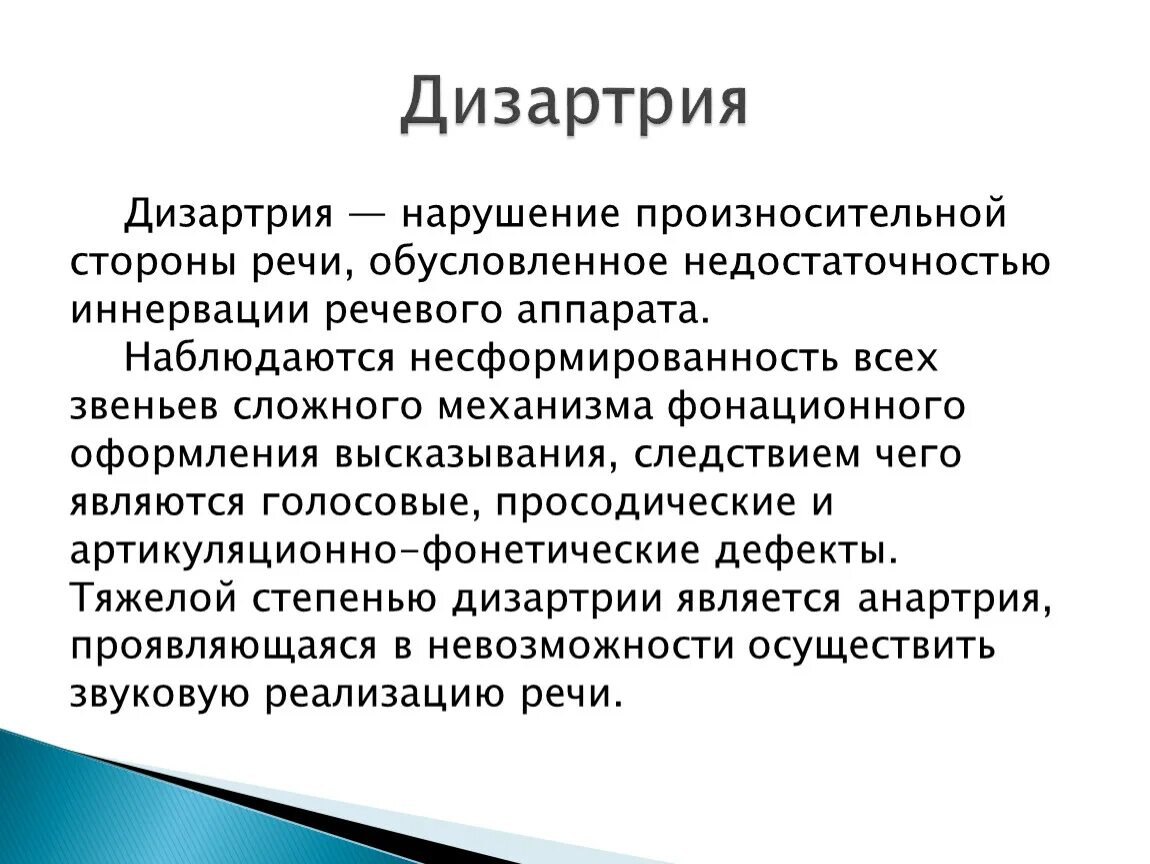 Дизартрия

Дизартрия — нарушение произносительной стороны речи, обусловленное недостаточностью иннервации речевого аппарата.

Наблюдаются несформированность всех звеньев сложного механизма фонационного оформления высказывания, следствием чего являются голосовые, просодические и артикуляционно-фонетические дефекты. Тяжелой степенью дизартрии является анартрия, проявляющаяся в невозможности осуществить звуковую реализацию речи.